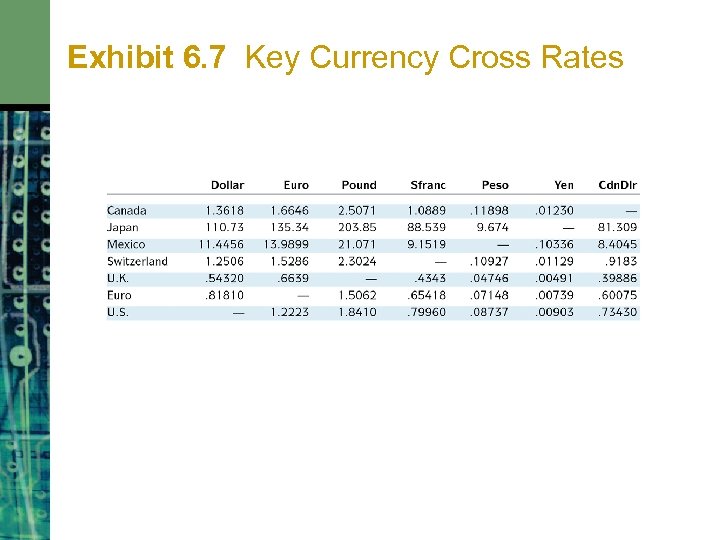 Exhibit 6.7 Key Currency Cross Rates

|  | Dollar | Euro | Pound | Sfranc | Peso | Yen | CdnDlr |
|---|---|---|---|---|---|---|---|
| Canada | 1.3618 | 1.6646 | 2.5071 | 1.0889 | .11898 | .01230 | — |
| Japan | 110.73 | 135.34 | 203.85 | 88.539 | 9.674 | — | 81.309 |
| Mexico | 11.4456 | 13.9899 | 21.071 | 9.1519 | — | .10336 | 8.4045 |
| Switzerland | 1.2506 | 1.5286 | 2.3024 | — | .10927 | .01129 | .9183 |
| U.K. | .54320 | .6639 | — | .4343 | .04746 | .00491 | .39886 |
| Euro | .81810 | — | 1.5062 | .65418 | .07148 | .00739 | .60075 |
| U.S. | — | 1.2223 | 1.8410 | .79960 | .08737 | .00903 | .73430 |